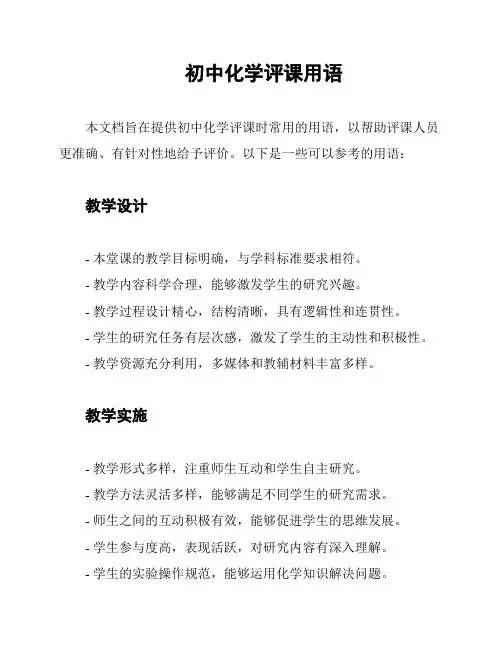 初中化学评课用语

本文档旨在提供初中化学评课时常用的用语，以帮助评课人员更准确、有针对性地给予评价。以下是一些可以参考的用语：

教学设计

- 本堂课的教学目标明确，与学科标准要求相符。
- 教学内容科学合理，能够激发学生的研究兴趣。
- 教学过程设计精心，结构清晰，具有逻辑性和连贯性。
- 学生的研究任务有层次感，激发了学生的主动性和积极性。
- 教学资源充分利用，多媒体和教辅材料丰富多样。

教学实施

- 教学形式多样，注重师生互动和学生自主研究。
- 教学方法灵活多样，能够满足不同学生的研究需求。
- 师生之间的互动积极有效，能够促进学生的思维发展。
- 学生参与度高，表现活跃，对研究内容有深入理解。
- 学生的实验操作规范，能够运用化学知识解决问题。